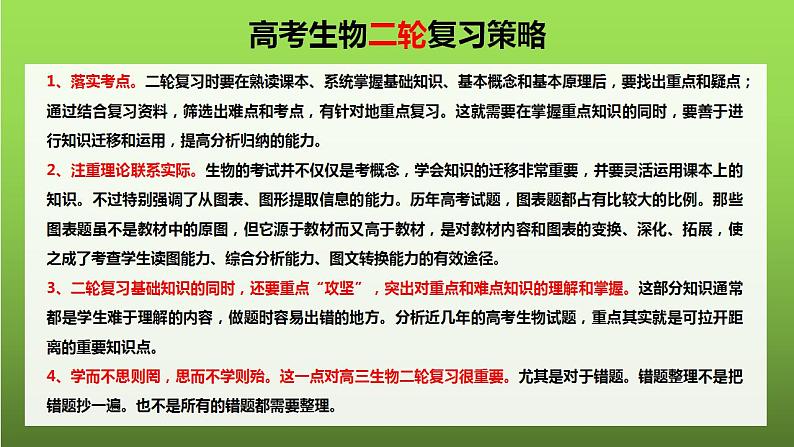 高考生物二轮复习策略

1、落实考点。二轮复习时要在熟读课本、系统掌握基础知识、基本概念和基本原理后，要找出重点和疑点；通过结合复习资料，筛选出难点和考点，有针对地重点复习。这就需要在掌握重点知识的同时，要善于进行知识迁移和运用，提高分析归纳的能力。

2、注重理论联系实际。生物的考试并不仅仅是考概念，学会知识的迁移非常重要，并要灵活运用课本上的知识。不过特别强调了从图表、图形提取信息的能力。历年高考试题，图表题都占有比较大的比例。那些图表题虽不是教材中的原图，但它源于教材而又高于教材，是对教材内容和图表的变换、深化、拓展，使之成了考查学生读图能力、综合分析能力、图文转换能力的有效途径。

3、二轮复习基础知识的同时，还要重点“攻坚”，突出对重点和难点知识的理解和掌握。这部分知识通常都是学生难于理解的内容，做题时容易出错的地方。分析近几年的高考生物试题，重点其实就是可拉开距离的重要知识点。

4、学而不思则罔，思而不学则殆。这一点对高三生物二轮复习很重要。尤其是对于错题。错题整理不是把错题抄一遍。也不是所有的错题都需要整理。